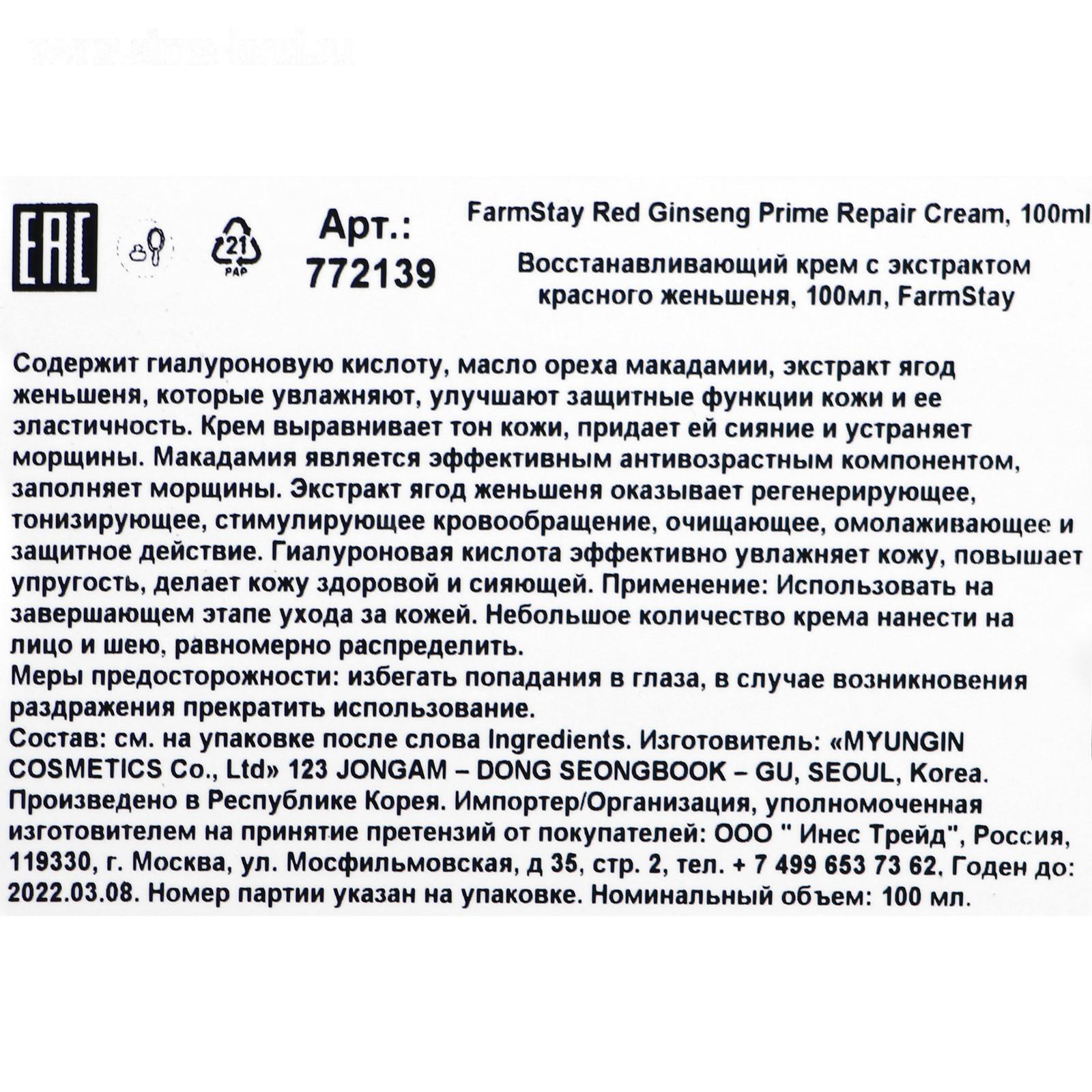 EAC

21
PAP

Арт.:
772139

FarmStay Red Ginseng Prime Repair Cream, 100ml

Восстанавливающий крем с экстрактом красного женьшеня, 100мл, FarmStay

Содержит гиалуроновую кислоту, масло ореха макадамии, экстракт ягод женьшеня, которые увлажняют, улучшают защитные функции кожи и ее эластичность. Крем выравнивает тон кожи, придает ей сияние и устраняет морщины. Макадамия является эффективным антивозрастным компонентом, заполняет морщины. Экстракт ягод женьшеня оказывает регенерирующее, тонизирующее, стимулирующее кровообращение, очищающее, омолаживающее и защитное действие. Гиалуроновая кислота эффективно увлажняет кожу, повышает упругость, делает кожу здоровой и сияющей. Применение: Использовать на завершающем этапе ухода за кожей. Небольшое количество крема нанести на лицо и шею, равномерно распределить.
Меры предосторожности: избегать попадания в глаза, в случае возникновения раздражения прекратить использование.
Состав: см. на упаковке после слова Ingredients. Изготовитель: «MYUNGIN COSMETICS Co., Ltd» 123 JONGAM – DONG SEONGBOOK – GU, SEOUL, Korea. Произведено в Республике Корея. Импортер/Организация, уполномоченная изготовителем на принятие претензий от покупателей: ООО " Инес Трейд", Россия, 119330, г. Москва, ул. Мосфильмовская, д 35, стр. 2, тел. + 7 499 653 73 62. Годен до: 2022.03.08. Номер партии указан на упаковке. Номинальный объем: 100 мл.